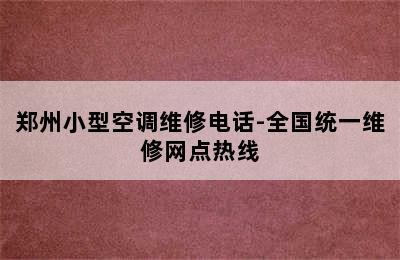 郑州小型空调维修电话-全国统一维修网点热线